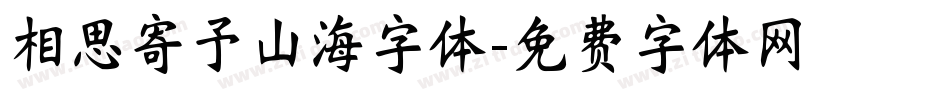 相思寄予山海字体-免费字体网